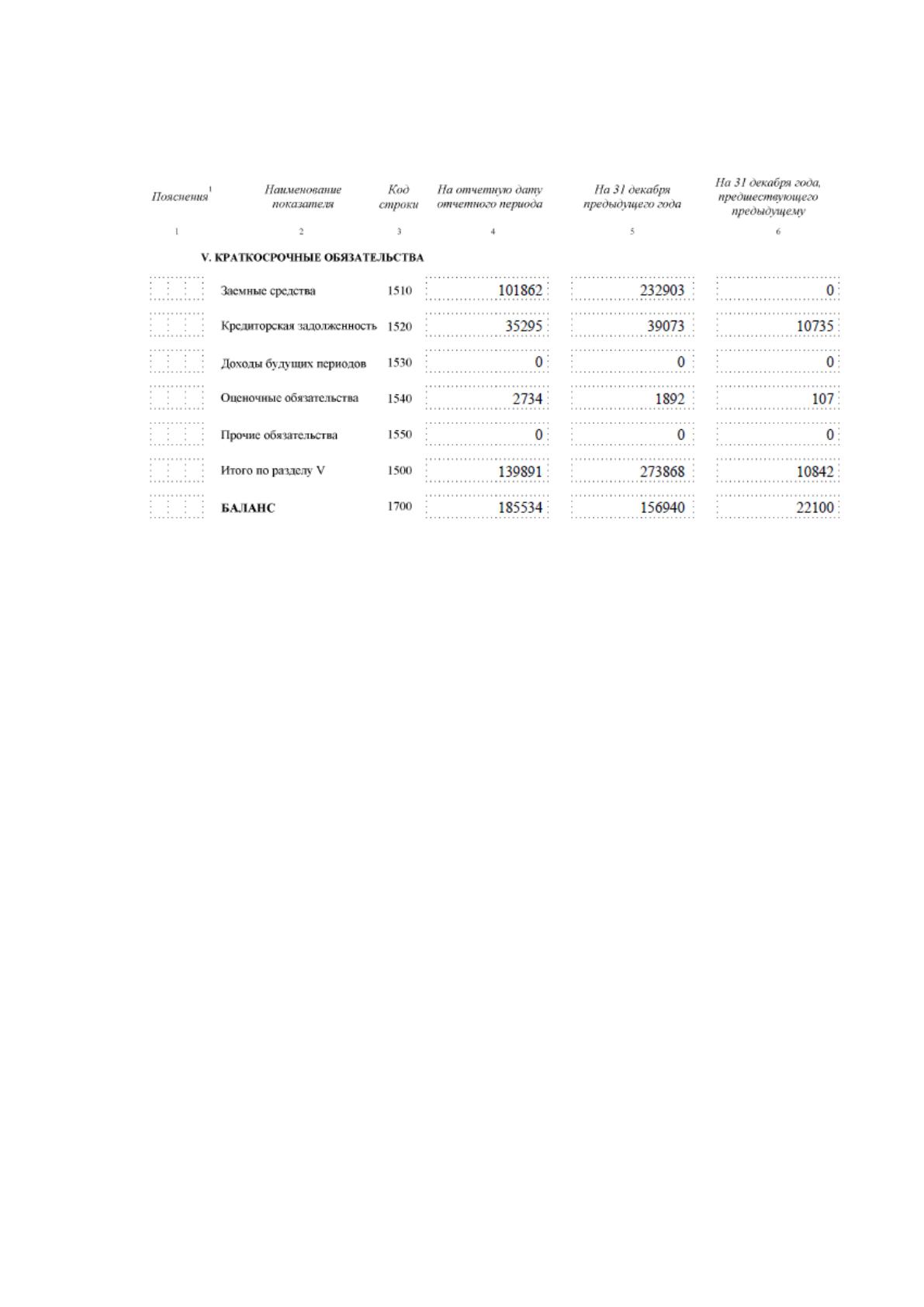 | Пояснения$^{1}$ | Наименование показателя | Код строки | На отчетную дату отчетного периода | На 31 декабря предыдущего года | На 31 декабря года, предшествующего предыдущему |
|---|---|---|---|---|---|
| 1 | 2 | 3 | 4 | 5 | 6 |
|  | V. КРАТКОСРОЧНЫЕ ОБЯЗАТЕЛЬСТВА |  |  |  |  |
|  | Заемные средства | 1510 | 101862 | 232903 | 0 |
|  | Кредиторская задолженность | 1520 | 35295 | 39073 | 10735 |
|  | Доходы будущих периодов | 1530 | 0 | 0 | 0 |
|  | Оценочные обязательства | 1540 | 2734 | 1892 | 107 |
|  | Прочие обязательства | 1550 | 0 | 0 | 0 |
|  | Итого по разделу V | 1500 | 139891 | 273868 | 10842 |
|  | БАЛАНС | 1700 | 185534 | 156940 | 22100 |